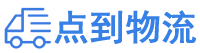 点到物流